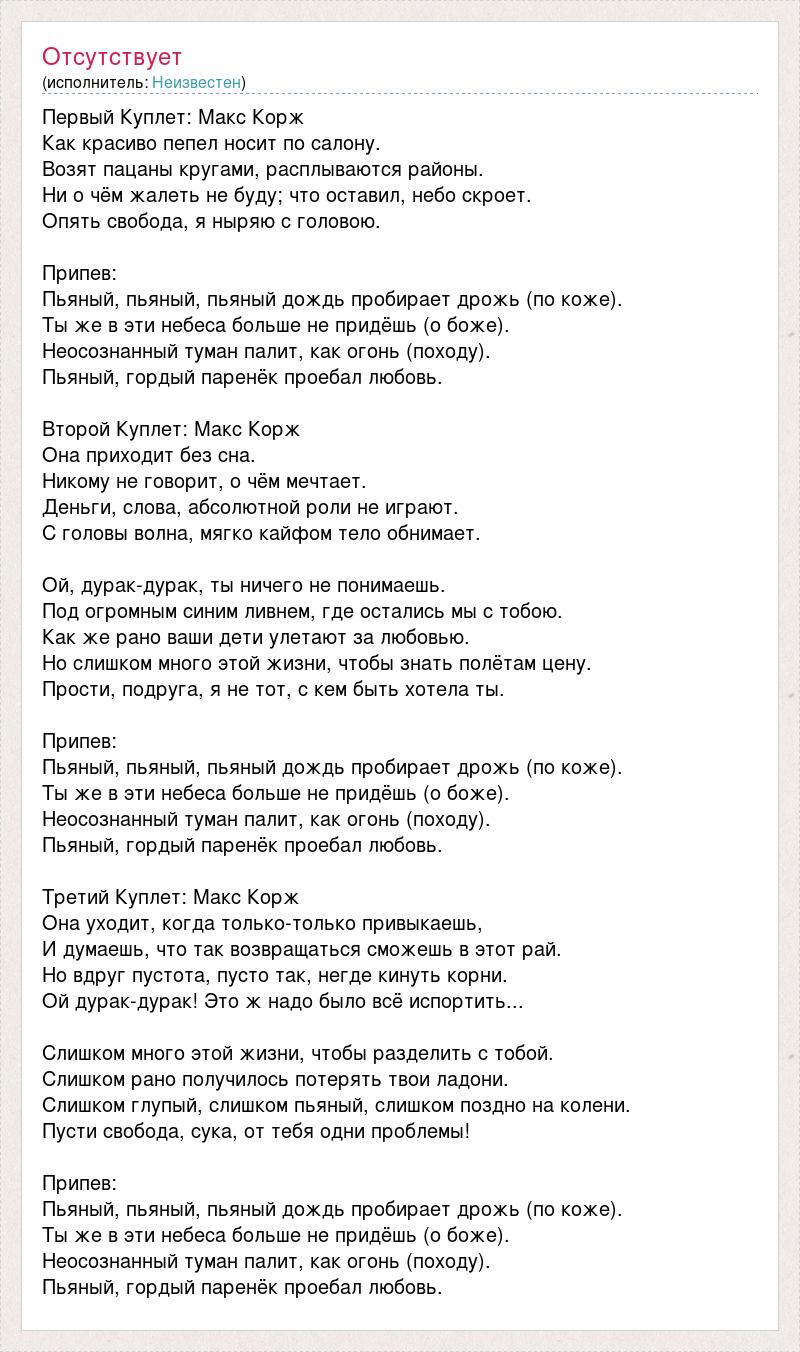 Отсутствует
(исполнитель: Неизвестен)

Первый Куплет: Макс Корж
Как красиво пепел носит по салону.
Возят пацаны кругами, расплываются районы.
Ни о чём жалеть не буду; что оставил, небо скроет.
Опять свобода, я ныряю с головою.

Припев:
Пьяный, пьяный, пьяный дождь пробирает дрожь (по коже).
Ты же в эти небеса больше не придёшь (о боже).
Неосознанный туман палит, как огонь (походу).
Пьяный, гордый паренёк проебал любовь.

Второй Куплет: Макс Корж
Она приходит без сна.
Никому не говорит, о чём мечтает.
Деньги, слова, абсолютной роли не играют.
С головы волна, мягко кайфом тело обнимает.

Ой, дурак-дурак, ты ничего не понимаешь.
Под огромным синим ливнем, где остались мы с тобою.
Как же рано ваши дети улетают за любовью.
Но слишком много этой жизни, чтобы знать полётам цену.
Прости, подруга, я не тот, с кем быть хотела ты.

Припев:
Пьяный, пьяный, пьяный дождь пробирает дрожь (по коже).
Ты же в эти небеса больше не придёшь (о боже).
Неосознанный туман палит, как огонь (походу).
Пьяный, гордый паренёк проебал любовь.

Третий Куплет: Макс Корж
Она уходит, когда только-только привыкаешь,
И думаешь, что так возвращаться сможешь в этот рай.
Но вдруг пустота, пусто так, негде кинуть корни.
Ой дурак-дурак! Это ж надо было всё испортить...

Слишком много этой жизни, чтобы разделить с тобой.
Слишком рано получилось потерять твои ладони.
Слишком глупый, слишком пьяный, слишком поздно на колени.
Пусти свобода, сука, от тебя одни проблемы!

Припев:
Пьяный, пьяный, пьяный дождь пробирает дрожь (по коже).
Ты же в эти небеса больше не придёшь (о боже).
Неосознанный туман палит, как огонь (походу).
Пьяный, гордый паренёк проебал любовь.